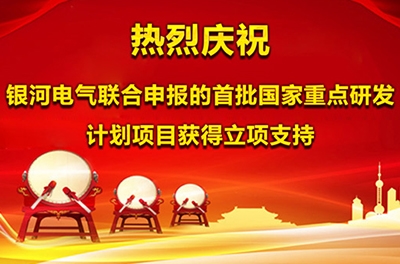 热烈庆祝

银河电气联合申报的首批国家重点研发计划项目获得立项支持